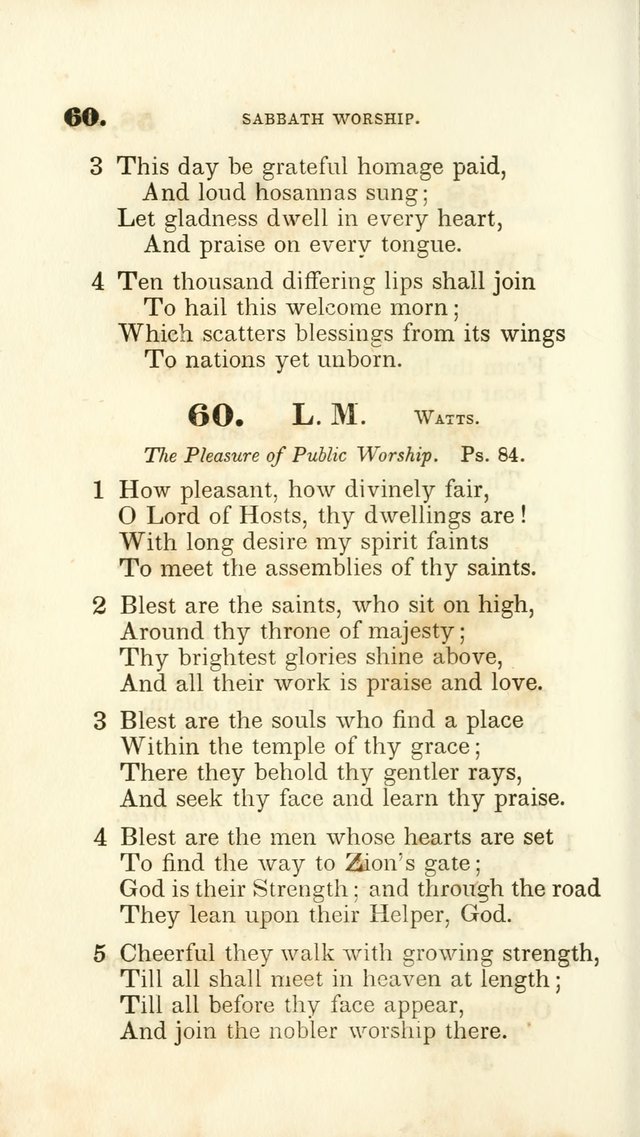 60. SABBATH WORSHIP.

3 This day be grateful homage paid,
And loud hosannas sung;
Let gladness dwell in every heart,
And praise on every tongue.

4 Ten thousand differing lips shall join
To hail this welcome morn;
Which scatters blessings from its wings
To nations yet unborn.

60. L. M. WATTS.

The Pleasure of Public Worship. Ps. 84.

1 How pleasant, how divinely fair,
O Lord of Hosts, thy dwellings are!
With long desire my spirit faints
To meet the assemblies of thy saints.

2 Blest are the saints, who sit on high,
Around thy throne of majesty;
Thy brightest glories shine above,
And all their work is praise and love.

3 Blest are the souls who find a place
Within the temple of thy grace;
There they behold thy gentler rays,
And seek thy face and learn thy praise.

4 Blest are the men whose hearts are set
To find the way to Zion's gate;
God is their Strength; and through the road
They lean upon their Helper, God.

5 Cheerful they walk with growing strength,
Till all shall meet in heaven at length;
Till all before thy face appear,
And join the nobler worship there.